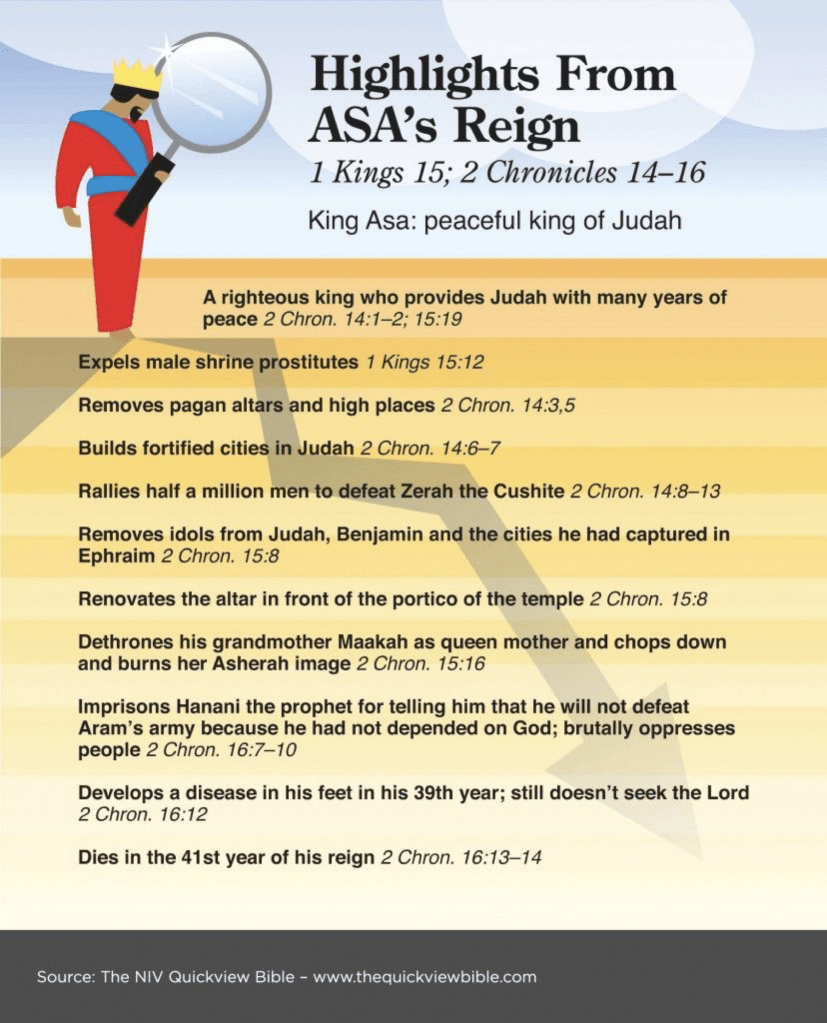 Highlights From ASA's Reign

1 Kings 15; 2 Chronicles 14–16

King Asa: peaceful king of Judah

A righteous king who provides Judah with many years of peace 2 Chron. 14:1–2; 15:19

Expels male shrine prostitutes 1 Kings 15:12

Removes pagan altars and high places 2 Chron. 14:3,5

Builds fortified cities in Judah 2 Chron. 14:6–7

Rallies half a million men to defeat Zerah the Cushite 2 Chron. 14:8–13

Removes idols from Judah, Benjamin and the cities he had captured in Ephraim 2 Chron. 15:8

Renovates the altar in front of the portico of the temple 2 Chron. 15:8

Dethrones his grandmother Maakah as queen mother and chops down and burns her Asherah image 2 Chron. 15:16

Imprisons Hanani the prophet for telling him that he will not defeat Aram's army because he had not depended on God; brutally oppresses people 2 Chron. 16:7–10

Develops a disease in his feet in his 39th year; still doesn't seek the Lord 2 Chron. 16:12

Dies in the 41st year of his reign 2 Chron. 16:13–14

Source: The NIV Quickview Bible – www.thequickviewbible.com